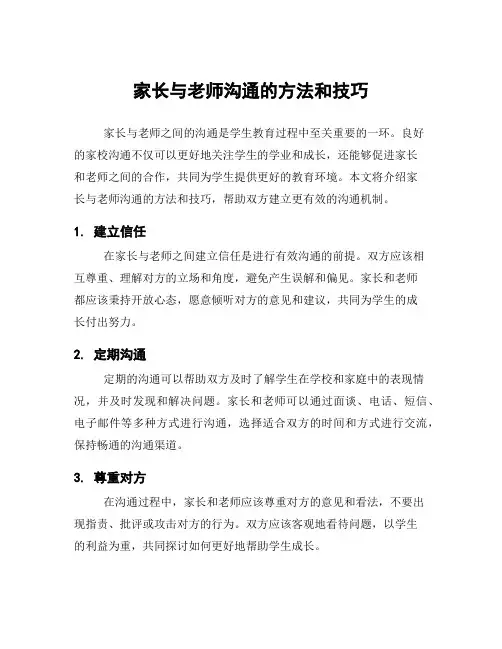 家长与老师沟通的方法和技巧

家长与老师之间的沟通是学生教育过程中至关重要的一环。良好的家校沟通不仅可以更好地关注学生的学业和成长，还能够促进家长和老师之间的合作，共同为学生提供更好的教育环境。本文将介绍家长与老师沟通的方法和技巧，帮助双方建立更有效的沟通机制。

1. 建立信任

在家长与老师之间建立信任是进行有效沟通的前提。双方应该相互尊重、理解对方的立场和角度，避免产生误解和偏见。家长和老师都应该秉持开放心态，愿意倾听对方的意见和建议，共同为学生的成长付出努力。

2. 定期沟通

定期的沟通可以帮助双方及时了解学生在学校和家庭中的表现情况，并及时发现和解决问题。家长和老师可以通过面谈、电话、短信、电子邮件等多种方式进行沟通，选择适合双方的时间和方式进行交流，保持畅通的沟通渠道。

3. 尊重对方

在沟通过程中，家长和老师应该尊重对方的意见和看法，不要出现指责、批评或攻击对方的行为。双方应该客观地看待问题，以学生的利益为重，共同探讨如何更好地帮助学生成长。